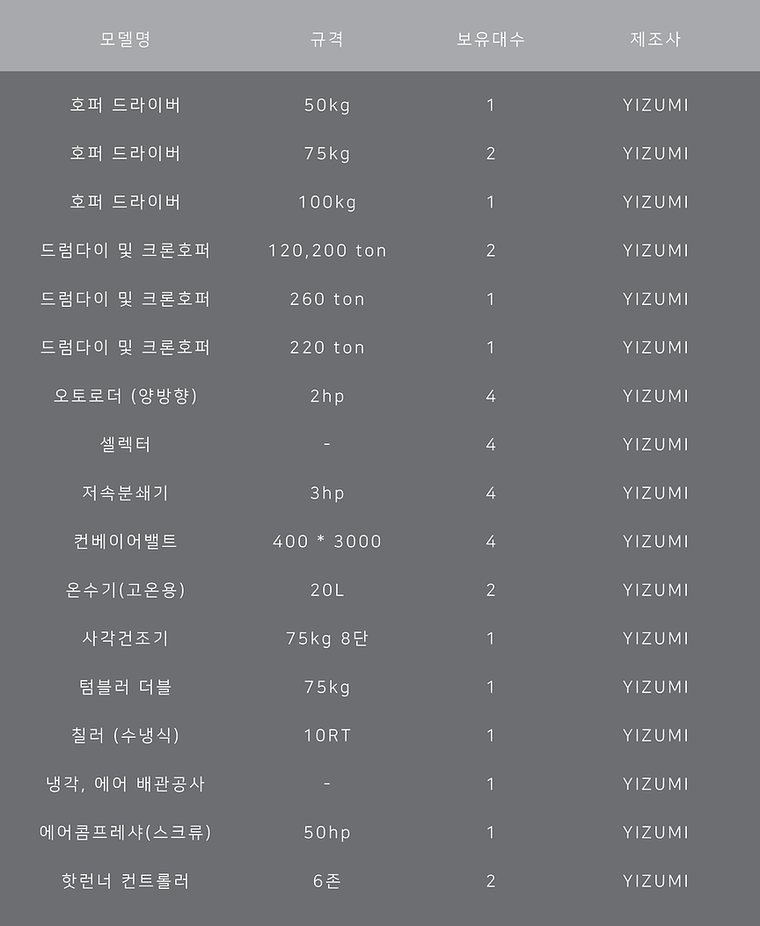 | 모델명 | 규격 | 보유대수 | 제조사 |
|---|---|---|---|
| 호퍼 드라이버 | 50kg | 1 | YIZUMI |
| 호퍼 드라이버 | 75kg | 2 | YIZUMI |
| 호퍼 드라이버 | 100kg | 1 | YIZUMI |
| 드럼다이 및 크론호퍼 | 120,200 ton | 2 | YIZUMI |
| 드럼다이 및 크론호퍼 | 260 ton | 1 | YIZUMI |
| 드럼다이 및 크론호퍼 | 220 ton | 1 | YIZUMI |
| 오토로더 (양방향) | 2hp | 4 | YIZUMI |
| 셀렉터 | - | 4 | YIZUMI |
| 저속분쇄기 | 3hp | 4 | YIZUMI |
| 컨베이어밸트 | 400 * 3000 | 4 | YIZUMI |
| 온수기(고온용) | 20L | 2 | YIZUMI |
| 사각건조기 | 75kg 8단 | 1 | YIZUMI |
| 텀블러 더블 | 75kg | 1 | YIZUMI |
| 칠러 (수냉식) | 10RT | 1 | YIZUMI |
| 냉각, 에어 배관공사 | - | 1 | YIZUMI |
| 에어콤프레샤(스크류) | 50hp | 1 | YIZUMI |
| 핫런너 컨트롤러 | 6존 | 2 | YIZUMI |